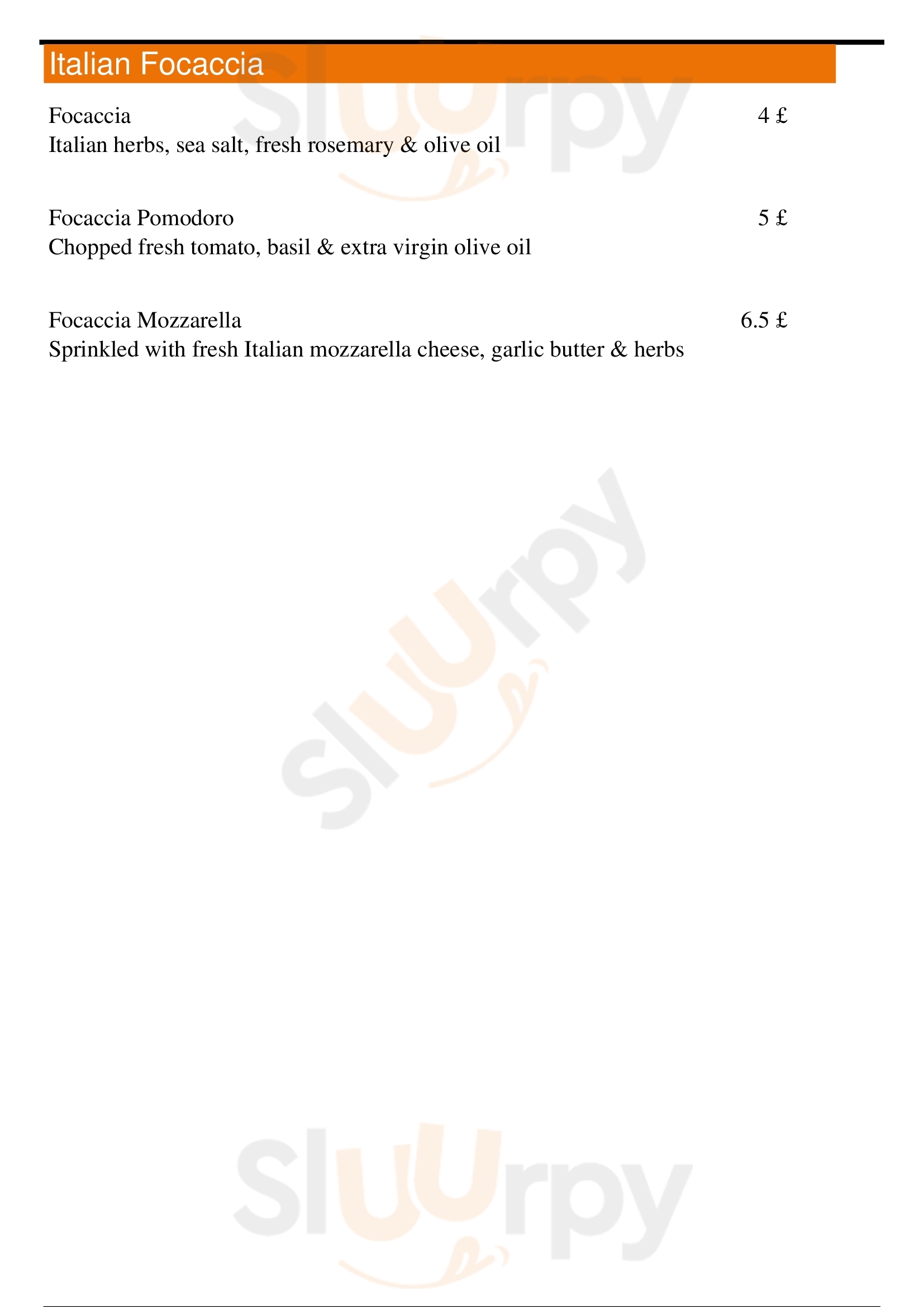 Italian Focaccia

Focaccia 4 £
Italian herbs, sea salt, fresh rosemary & olive oil

Focaccia Pomodoro 5 £
Chopped fresh tomato, basil & extra virgin olive oil

Focaccia Mozzarella 6.5 £
Sprinkled with fresh Italian mozzarella cheese, garlic butter & herbs

Sluurpy

Sluurpy

Sluurpy